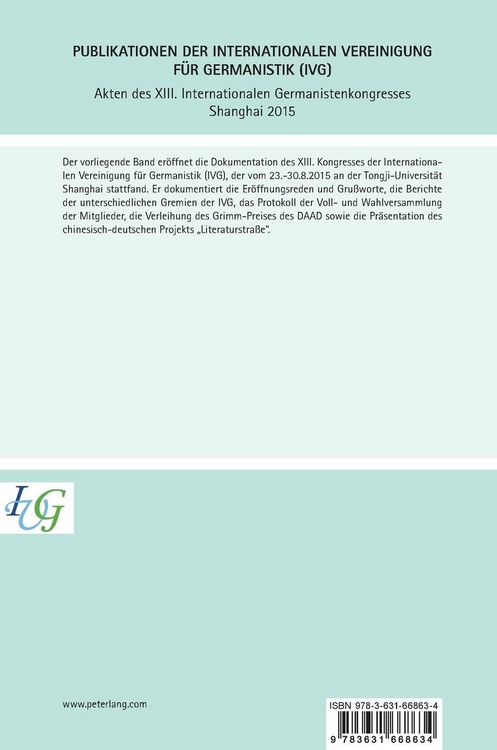 PUBLIKATIONEN DER INTERNATIONALEN VEREINIGUNG FÜR GERMANISTIK (IVG)

Akten des XIII. Internationalen Germanistenkongresses
Shanghai 2015

Der vorliegende Band eröffnet die Dokumentation des XIII. Kongresses der Internationalen Vereinigung für Germanistik (IVG), der vom 23.-30.8.2015 an der Tongji-Universität Shanghai stattfand. Er dokumentiert die Eröffnungsreden und Grußworte, die Berichte der unterschiedlichen Gremien der IVG, das Protokoll der Voll- und Wahlversammlung der Mitglieder, die Verleihung des Grimm-Preises des DAAD sowie die Präsentation des chinesisch-deutschen Projekts „Literaturstraße".

IVG

www.peterlang.com

ISBN 978-3-631-66863-4

9 783631 668634